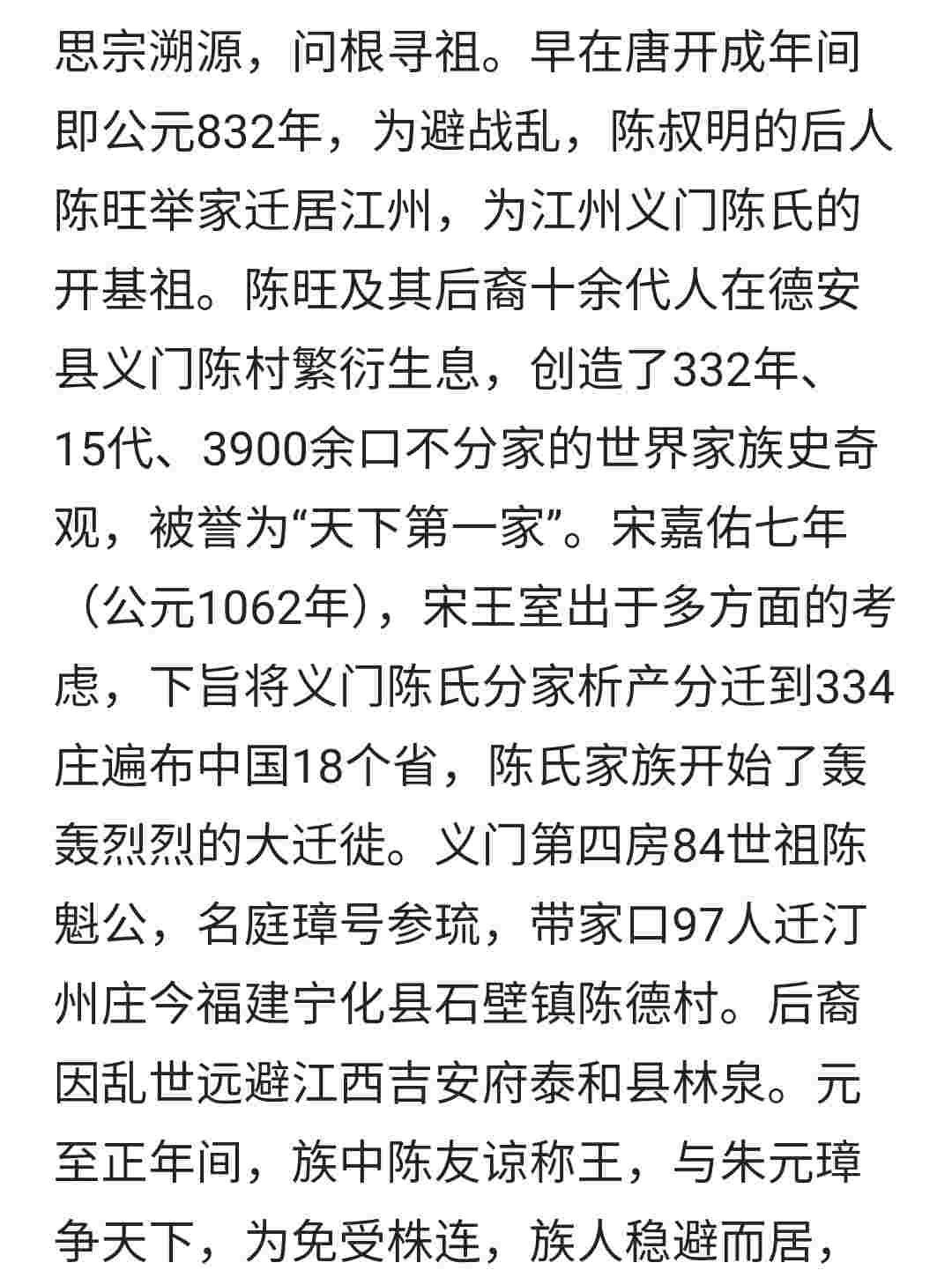 思宗溯源，问根寻祖。早在唐开成年间即公元832年，为避战乱，陈叔明的后人陈旺举家迁居江州，为江州义门陈氏的开基祖。陈旺及其后裔十余代人在德安县义门陈村繁衍生息，创造了332年、15代、3900余口不分家的世界家族史奇观，被誉为“天下第一家”。宋嘉佑七年（公元1062年），宋王室出于多方面的考虑，下旨将义门陈氏分家析产分迁到334庄遍布中国18个省，陈氏家族开始了轰轰烈烈的大迁徙。义门第四房84世祖陈魁公，名庭璋号参琉，带家口97人迁汀州庄今福建宁化县石壁镇陈德村。后裔因乱世远避江西吉安府泰和县林泉。元至正年间，族中陈友谅称王，与朱元璋争天下，为免受株连，族人稳避而居，